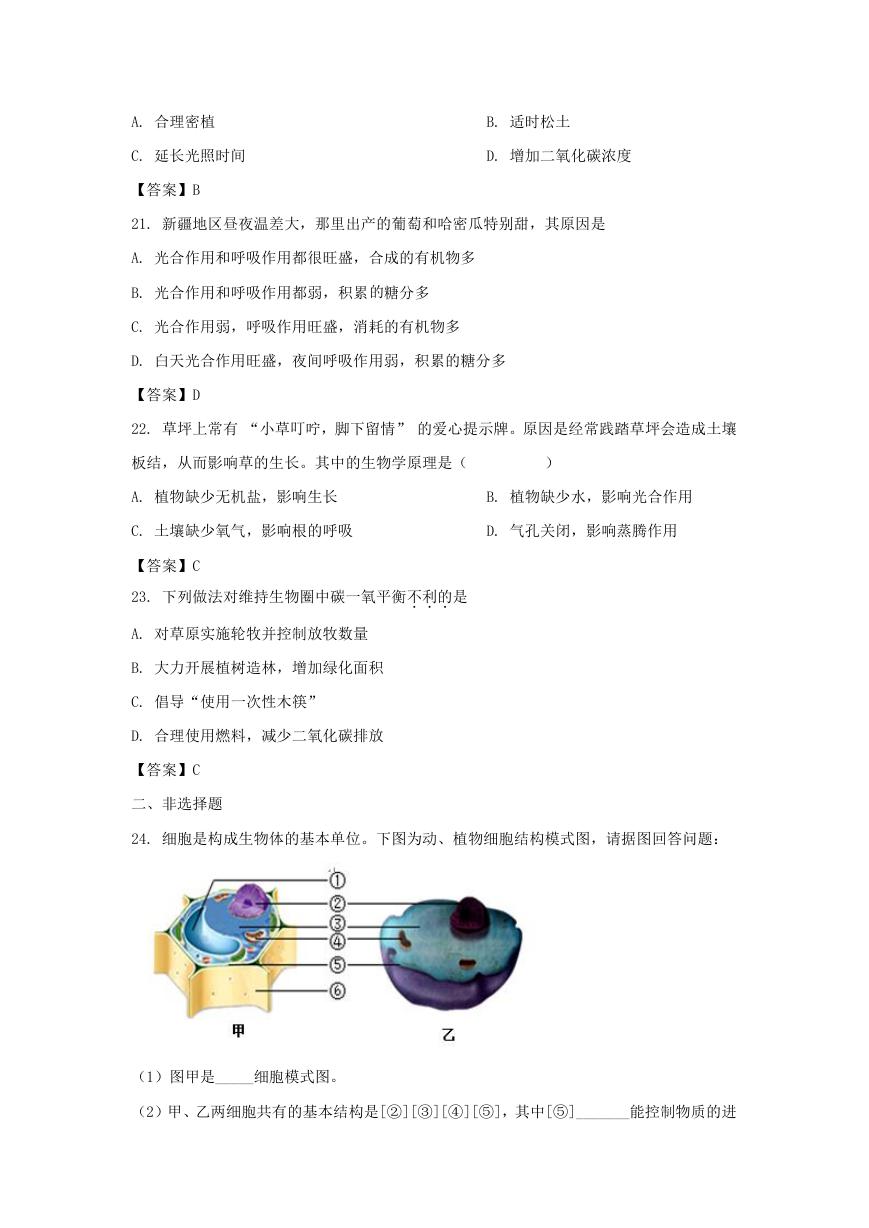 A. 合理密植

B. 适时松土

C. 延长光照时间

D. 增加二氧化碳浓度

【答案】B

21. 新疆地区昼夜温差大，那里出产的葡萄和哈密瓜特别甜，其原因是

A. 光合作用和呼吸作用都很旺盛，合成的有机物多

B. 光合作用和呼吸作用都弱，积累的糖分多

C. 光合作用弱，呼吸作用旺盛，消耗的有机物多

D. 白天光合作用旺盛，夜间呼吸作用弱，积累的糖分多

【答案】D

22. 草坪上常有 “小草叮咛，脚下留情” 的爱心提示牌。原因是经常践踏草坪会造成土壤板结，从而影响草的生长。其中的生物学原理是（　　）

A. 植物缺少无机盐，影响生长

B. 植物缺少水，影响光合作用

C. 土壤缺少氧气，影响根的呼吸

D. 气孔关闭，影响蒸腾作用

【答案】C

23. 下列做法对维持生物圈中碳一氧平衡不利的是

A. 对草原实施轮牧并控制放牧数量

B. 大力开展植树造林，增加绿化面积

C. 倡导“使用一次性木筷”

D. 合理使用燃料，减少二氧化碳排放

【答案】C

二、非选择题

24. 细胞是构成生物体的基本单位。下图为动、植物细胞结构模式图，请据图回答问题：

①
②
③
④
⑤
⑥
甲
乙

（1）图甲是_____细胞模式图。

（2）甲、乙两细胞共有的基本结构是[②][③][④][⑤]，其中[⑤]_______能控制物质的进